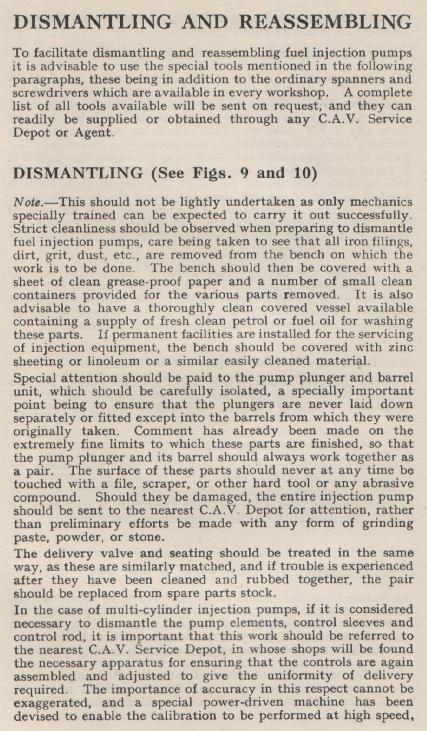 DISMANTLING AND REASSEMBLING

To facilitate dismantling and reassembling fuel injection pumps it is advisable to use the special tools mentioned in the following paragraphs, these being in addition to the ordinary spanners and screwdrivers which are available in every workshop. A complete list of all tools available will be sent on request, and they can readily be supplied or obtained through any C.A.V. Service Depot or Agent.

DISMANTLING (See Figs. 9 and 10)

Note.—This should not be lightly undertaken as only mechanics specially trained can be expected to carry it out successfully. Strict cleanliness should be observed when preparing to dismantle fuel injection pumps, care being taken to see that all iron filings, dirt, grit, dust, etc., are removed from the bench on which the work is to be done. The bench should then be covered with a sheet of clean grease-proof paper and a number of small clean containers provided for the various parts removed. It is also advisable to have a thoroughly clean covered vessel available containing a supply of fresh clean petrol or fuel oil for washing these parts. If permanent facilities are installed for the servicing of injection equipment, the bench should be covered with zinc sheeting or linoleum or a similar easily cleaned material.

Special attention should be paid to the pump plunger and barrel unit, which should be carefully isolated, a specially important point being to ensure that the plungers are never laid down separately or fitted except into the barrels from which they were originally taken. Comment has already been made on the extremely fine limits to which these parts are finished, so that the pump plunger and its barrel should always work together as a pair. The surface of these parts should never at any time be touched with a file, scraper, or other hard tool or any abrasive compound. Should they be damaged, the entire injection pump should be sent to the nearest C.A.V. Depot for attention, rather than preliminary efforts be made with any form of grinding paste, powder, or stone.

The delivery valve and seating should be treated in the same way, as these are similarly matched, and if trouble is experienced after they have been cleaned and rubbed together, the pair should be replaced from spare parts stock.

In the case of multi-cylinder injection pumps, if it is considered necessary to dismantle the pump elements, control sleeves and control rod, it is important that this work should be referred to the nearest C.A.V. Service Depot, in whose shops will be found the necessary apparatus for ensuring that the controls are again assembled and adjusted to give the uniformity of delivery required. The importance of accuracy in this respect cannot be exaggerated, and a special power-driven machine has been devised to enable the calibration to be performed at high speed,